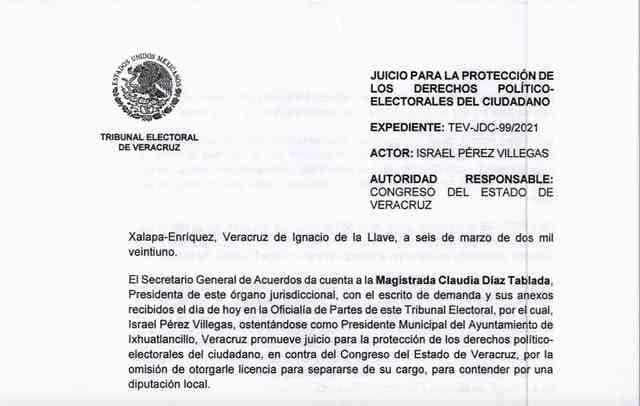 ESTADOS UNIDOS MEXICANOS

TRIBUNAL ELECTORAL DE VERACRUZ

JUICIO PARA LA PROTECCIÓN DE LOS DERECHOS POLÍTICO-ELECTORALES DEL CIUDADANO

EXPEDIENTE: TEV-JDC-99/2021

ACTOR: ISRAEL PÉREZ VILLEGAS

AUTORIDAD RESPONSABLE: CONGRESO DEL ESTADO DE VERACRUZ

Xalapa-Enríquez, Veracruz de Ignacio de la Llave, a seis de marzo de dos mil veintiuno.

El Secretario General de Acuerdos da cuenta a la Magistrada Claudia Díaz Tablada, Presidenta de este órgano jurisdiccional, con el escrito de demanda y sus anexos recibidos el día de hoy en la Oficialía de Partes de este Tribunal Electoral, por el cual, Israel Pérez Villegas, ostentándose como Presidente Municipal del Ayuntamiento de Ixhuatlancillo, Veracruz promueve juicio para la protección de los derechos político-electorales del ciudadano, en contra del Congreso del Estado de Veracruz, por la omisión de otorgarle licencia para separarse de su cargo, para contender por una diputación local.